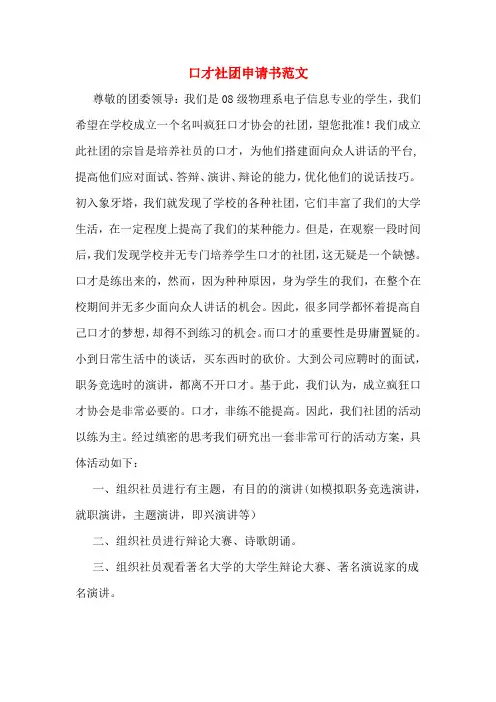 口才社团申请书范文

尊敬的团委领导：我们是08级物理系电子信息专业的学生，我们希望在学校成立一个名叫疯狂口才协会的社团，望您批准！我们成立此社团的宗旨是培养社员的口才，为他们搭建面向众人讲话的平台，提高他们应对面试、答辩、演讲、辩论的能力，优化他们的说话技巧。初入象牙塔，我们就发现了学校的各种社团，它们丰富了我们的大学生活，在一定程度上提高了我们的某种能力。但是，在观察一段时间后，我们发现学校并无专门培养学生口才的社团，这无疑是一个缺憾。口才是练出来的，然而，因为种种原因，身为学生的我们，在整个在校期间并无多少面向众人讲话的机会。因此，很多同学都怀着提高自己口才的梦想，却得不到练习的机会。而口才的重要性是毋庸置疑的。小到日常生活中的谈话，买东西时的砍价。大到公司应聘时的面试，职务竞选时的演讲，都离不开口才。基于此，我们认为，成立疯狂口才协会是非常必要的。口才，非练不能提高。因此，我们社团的活动以练为主。经过缜密的思考我们研究出一套非常可行的活动方案，具体活动如下：

一、组织社员进行有主题，有目的的演讲(如模拟职务竞选演讲，就职演讲，主题演讲，即兴演讲等)

二、组织社员进行辩论大赛、诗歌朗诵。

三、组织社员观看著名大学的大学生辩论大赛、著名演说家的成名演讲。